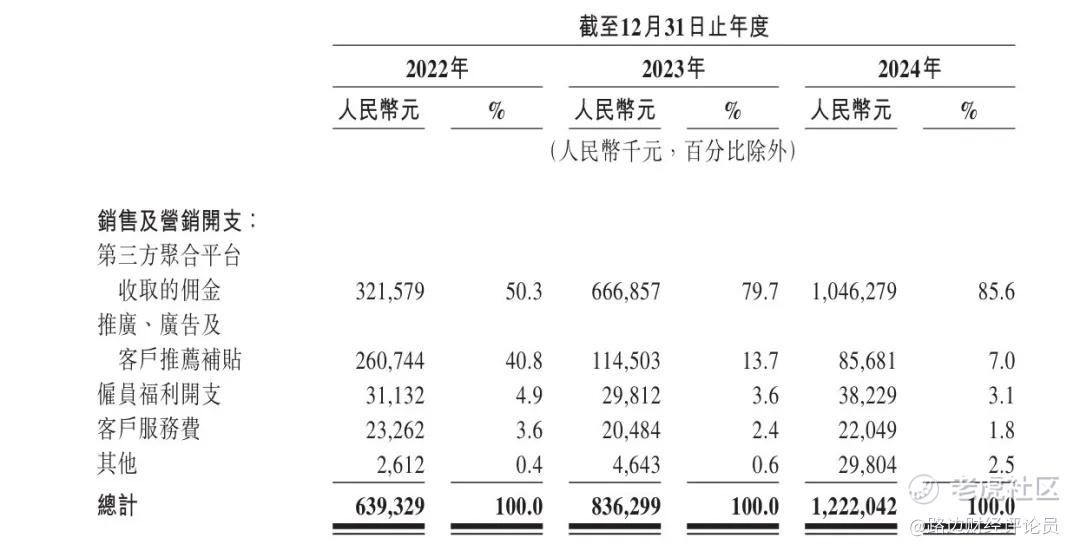 截至12月31日止年度

| | 2022年 | | 2023年 | | 2024年 | |
|---|---|---|---|---|---|---|
| | 人民幣元 | % | 人民幣元 | % | 人民幣元 | % |
| | (人民幣千元,百分比除外) | | | | | |
| 銷售及營銷開支: | | | | | | |
| 第三方聚合平台收取的佣金 | 321,579 | 50.3 | 666,857 | 79.7 | 1,046,279 | 85.6 |
| 推廣、廣告及客戶推薦補貼 | 260,744 | 40.8 | 114,503 | 13.7 | 85,681 | 7.0 |
| 僱員福利開支 | 31,132 | 4.9 | 29,812 | 3.6 | 38,229 | 3.1 |
| 客戶服務費 | 23,262 | 3.6 | 20,484 | 2.4 | 22,049 | 1.8 |
| 其他 | 2,612 | 0.4 | 4,643 | 0.6 | 29,804 | 2.5 |
| 總計 | 639,329 | 100.0 | 836,299 | 100.0 | 1,222,042 | 100.0 |

老虎社区
@路边财经评论员